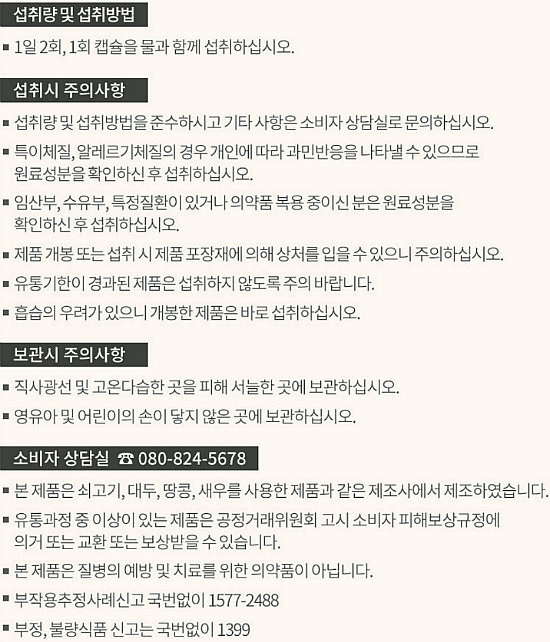 섭취량 및 섭취방법

▪ 1일 2회, 1회 캡슐을 물과 함께 섭취하십시오.

섭취시 주의사항

▪ 섭취량 및 섭취방법을 준수하시고 기타 사항은 소비자 상담실로 문의하십시오.

▪ 특이체질, 알레르기체질의 경우 개인에 따라 과민반응을 나타낼 수 있으므로 원료성분을 확인하신 후 섭취하십시오.

▪ 임산부, 수유부, 특정질환이 있거나 의약품 복용 중이신 분은 원료성분을 확인하신 후 섭취하십시오.

▪ 제품 개봉 또는 섭취 시 제품 포장재에 의해 상처를 입을 수 있으니 주의하십시오.

▪ 유통기한이 경과된 제품은 섭취하지 않도록 주의 바랍니다.

▪ 흡습의 우려가 있으니 개봉한 제품은 바로 섭취하십시오.

보관시 주의사항

▪ 직사광선 및 고온다습한 곳을 피해 서늘한 곳에 보관하십시오.

▪ 영유아 및 어린이의 손이 닿지 않은 곳에 보관하십시오.

소비자 상담실 ☎ 080-824-5678

▪ 본 제품은 쇠고기, 대두, 땅콩, 새우를 사용한 제품과 같은 제조사에서 제조하였습니다.

▪ 유통과정 중 이상이 있는 제품은 공정거래위원회 고시 소비자 피해보상규정에 의거 또는 교환 또는 보상받을 수 있습니다.

▪ 본 제품은 질병의 예방 및 치료를 위한 의약품이 아닙니다.

▪ 부작용추정사례신고 국번없이 1577-2488

▪ 부정, 불량식품 신고는 국번없이 1399